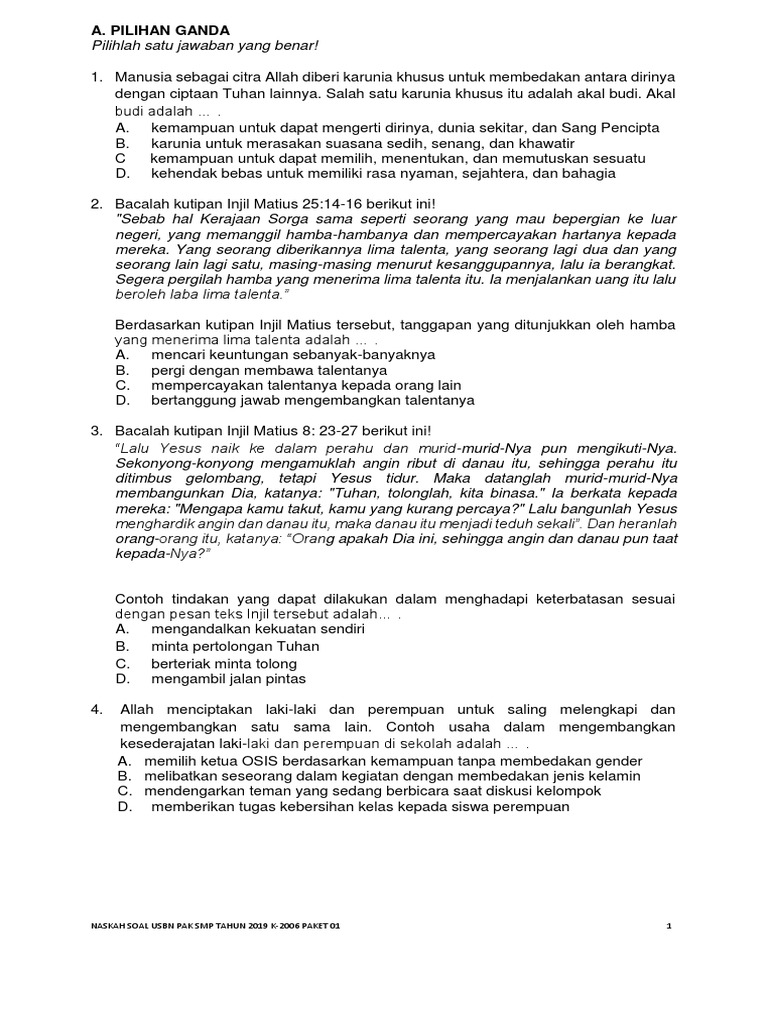 A. PILIHAN GANDA
Pilihlah satu jawaban yang benar!

1. Manusia sebagai citra Allah diberi karunia khusus untuk membedakan antara dirinya dengan ciptaan Tuhan lainnya. Salah satu karunia khusus itu adalah akal budi. Akal budi adalah ... .
A. kemampuan untuk dapat mengerti dirinya, dunia sekitar, dan Sang Pencipta
B. karunia untuk merasakan suasana sedih, senang, dan khawatir
C kemampuan untuk dapat memilih, menentukan, dan memutuskan sesuatu
D. kehendak bebas untuk memiliki rasa nyaman, sejahtera, dan bahagia

2. Bacalah kutipan Injil Matius 25:14-16 berikut ini!
"Sebab hal Kerajaan Sorga sama seperti seorang yang mau bepergian ke luar negeri, yang memanggil hamba-hambanya dan mempercayakan hartanya kepada mereka. Yang seorang diberikannya lima talenta, yang seorang lagi dua dan yang seorang lain lagi satu, masing-masing menurut kesanggupannya, lalu ia berangkat. Segera pergilah hamba yang menerima lima talenta itu. Ia menjalankan uang itu lalu beroleh laba lima talenta."

Berdasarkan kutipan Injil Matius tersebut, tanggapan yang ditunjukkan oleh hamba yang menerima lima talenta adalah ... .
A. mencari keuntungan sebanyak-banyaknya
B. pergi dengan membawa talentanya
C. mempercayakan talentanya kepada orang lain
D. bertanggung jawab mengembangkan talentanya

3. Bacalah kutipan Injil Matius 8: 23-27 berikut ini!
"Lalu Yesus naik ke dalam perahu dan murid-murid-Nya pun mengikuti-Nya. Sekonyong-konyong mengamuklah angin ribut di danau itu, sehingga perahu itu ditimbus gelombang, tetapi Yesus tidur. Maka datanglah murid-murid-Nya membangunkan Dia, katanya: "Tuhan, tolonglah, kita binasa." Ia berkata kepada mereka: "Mengapa kamu takut, kamu yang kurang percaya?" Lalu bangunlah Yesus menghardik angin dan danau itu, maka danau itu menjadi teduh sekali". Dan heranlah orang-orang itu, katanya: "Orang apakah Dia ini, sehingga angin dan danau pun taat kepada-Nya?"

Contoh tindakan yang dapat dilakukan dalam menghadapi keterbatasan sesuai dengan pesan teks Injil tersebut adalah... .
A. mengandalkan kekuatan sendiri
B. minta pertolongan Tuhan
C. berteriak minta tolong
D. mengambil jalan pintas

4. Allah menciptakan laki-laki dan perempuan untuk saling melengkapi dan mengembangkan satu sama lain. Contoh usaha dalam mengembangkan kesederajatan laki-laki dan perempuan di sekolah adalah ... .
A. memilih ketua OSIS berdasarkan kemampuan tanpa membedakan gender
B. melibatkan seseorang dalam kegiatan dengan membedakan jenis kelamin
C. mendengarkan teman yang sedang berbicara saat diskusi kelompok
D. memberikan tugas kebersihan kelas kepada siswa perempuan

NASKAH SOAL USBN PAK SMP TAHUN 2019 K-2006 PAKET 01
1